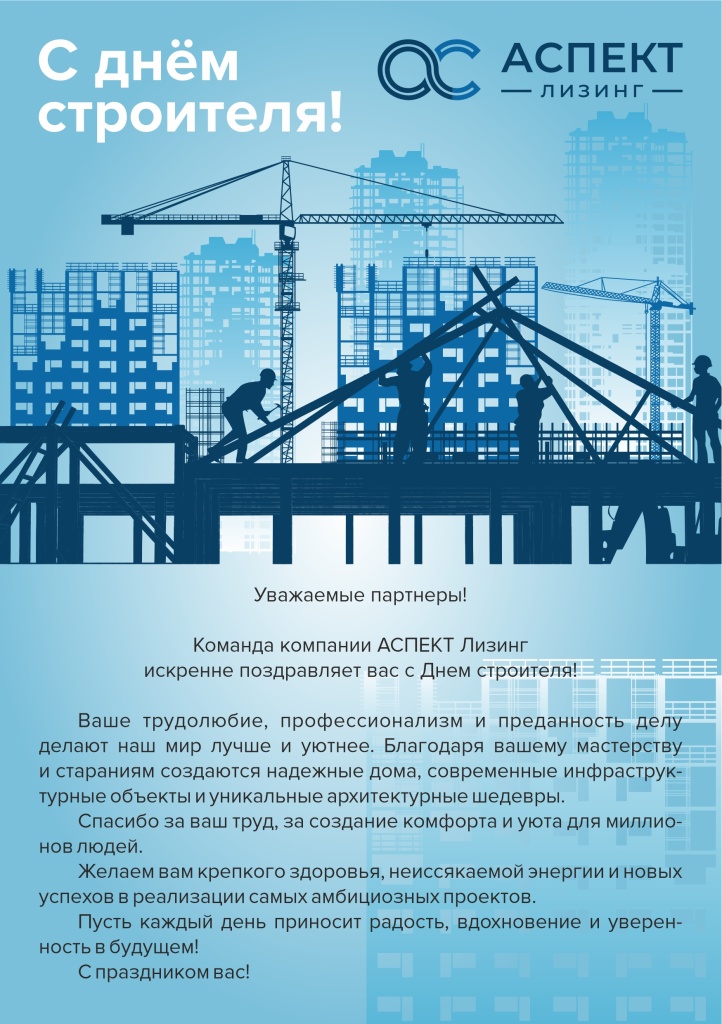 С днём строителя!

АСПЕКТ
ЛИЗИНГ

Уважаемые партнеры!

Команда компании АСПЕКТ Лизинг
искренне поздравляет вас с Днем строителя!

Ваше трудолюбие, профессионализм и преданность делу делают наш мир лучше и уютнее. Благодаря вашему мастерству и стараниям создаются надежные дома, современные инфраструктурные объекты и уникальные архитектурные шедевры.

Спасибо за ваш труд, за создание комфорта и уюта для миллионов людей.

Желаем вам крепкого здоровья, неиссякаемой энергии и новых успехов в реализации самых амбициозных проектов.

Пусть каждый день приносит радость, вдохновение и уверенность в будущем!

С праздником вас!